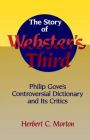 The Story of Webster's Third

Philip Gove's Controversial Dictionary and Its Critics

Herbert C. Morton